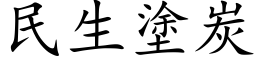 民生塗炭